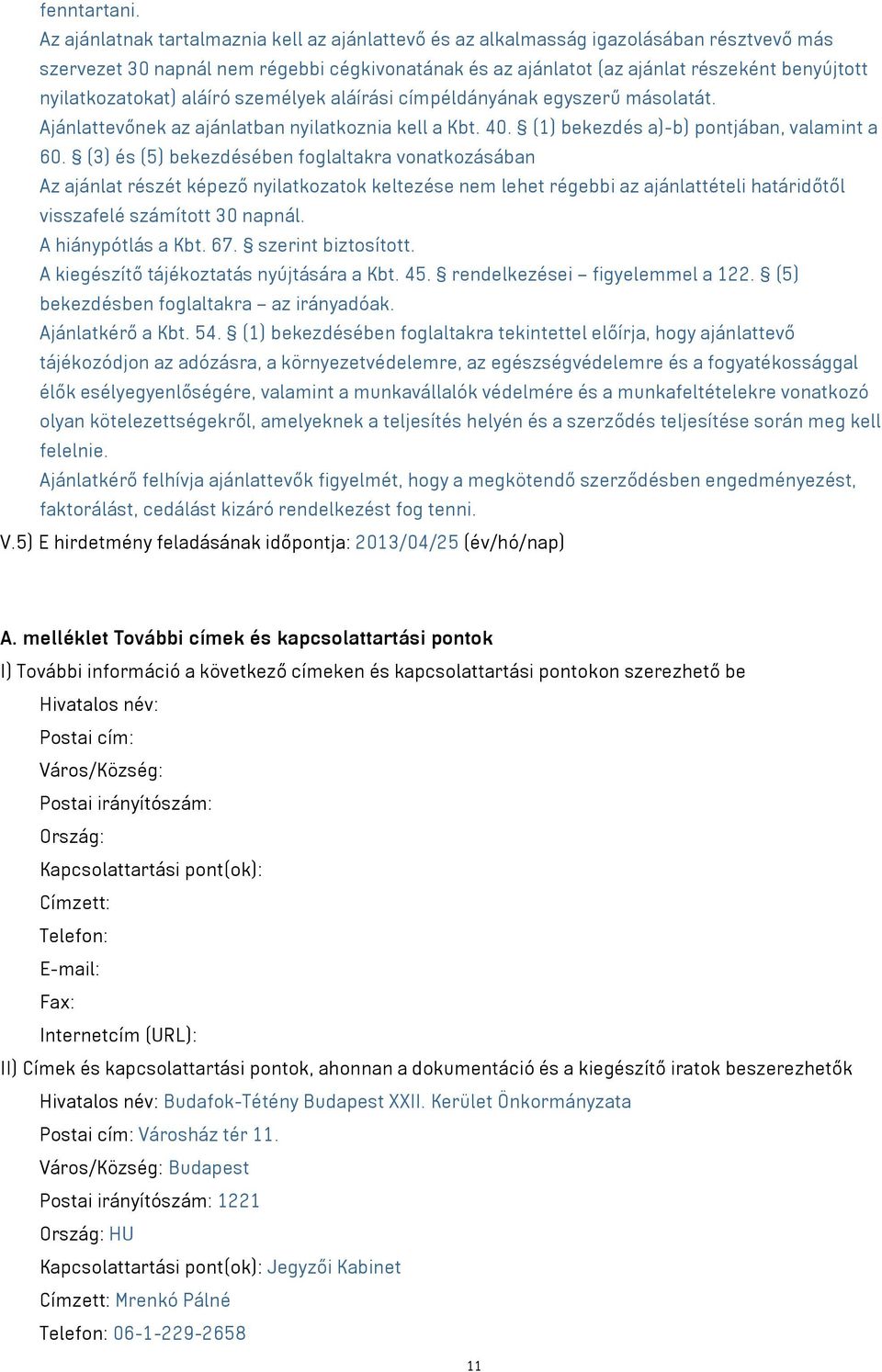 fenntartani.
Az ajánlatnak tartalmaznia kell az ajánlattevő és az alkalmasság igazolásában résztvevő más szervezet 30 napnál nem régebbi cégkivonatának és az ajánlatot (az ajánlat részeként benyújtott nyilatkozatokat) aláíró személyek aláírási címpéldányának egyszerű másolatát.
Ajánlattevőnek az ajánlatban nyilatkoznia kell a Kbt. 40. § (1) bekezdés a)-b) pontjában, valamint a 60. § (3) és (5) bekezdésében foglaltakra vonatkozásában
Az ajánlat részét képező nyilatkozatok keltezése nem lehet régebbi az ajánlattételi határidőtől visszafelé számított 30 napnál.
A hiánypótlás a Kbt. 67. § szerint biztosított.
A kiegészítő tájékoztatás nyújtására a Kbt. 45. § rendelkezései – figyelemmel a 122. § (5) bekezdésben foglaltakra – az irányadóak.
Ajánlatkérő a Kbt. 54. § (1) bekezdésében foglaltakra tekintettel előírja, hogy ajánlattevő tájékozódjon az adózásra, a környezetvédelemre, az egészségvédelemre és a fogyatékossággal élők esélyegyenlőségére, valamint a munkavállalók védelmére és a munkafeltételekre vonatkozó olyan kötelezettségekről, amelyeknek a teljesítés helyén és a szerződés teljesítése során meg kell felelnie.
Ajánlatkérő felhívja ajánlattevők figyelmét, hogy a megkötendő szerződésben engedményezést, faktorálást, cedálást kizáró rendelkezést fog tenni.
V.5) E hirdetmény feladásának időpontja: 2013/04/25 (év/hó/nap)

A. melléklet További címek és kapcsolattartási pontok
I) További információ a következő címeken és kapcsolattartási pontokon szerezhető be
Hivatalos név:
Postai cím:
Város/Község:
Postai irányítószám:
Ország:
Kapcsolattartási pont(ok):
Címzett:
Telefon:
E-mail:
Fax:
Internetcím (URL):
II) Címek és kapcsolattartási pontok, ahonnan a dokumentáció és a kiegészítő iratok beszerezhetők
Hivatalos név: Budafok-Tétény Budapest XXII. Kerület Önkormányzata
Postai cím: Városház tér 11.
Város/Község: Budapest
Postai irányítószám: 1221
Ország: HU
Kapcsolattartási pont(ok): Jegyzői Kabinet
Címzett: Mrenkó Pálné
Telefon: 06-1-229-2658
11